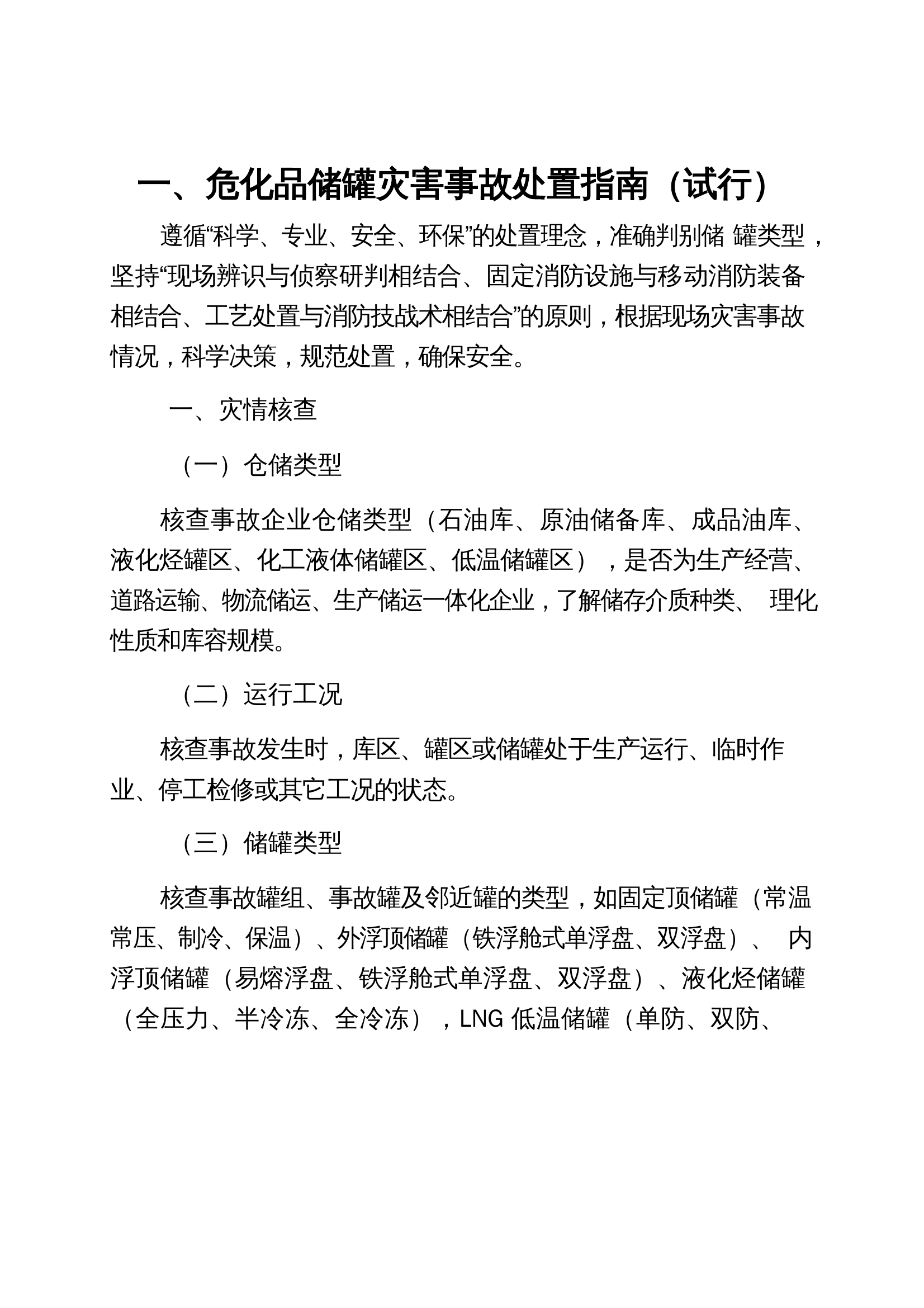 一、危化品储罐灾害事故处置指南（试行）

遵循“科学、专业、安全、环保”的处置理念，准确判别储罐类型，坚持“现场辨识与侦察研判相结合、固定消防设施与移动消防装备相结合、工艺处置与消防技战术相结合”的原则，根据现场灾害事故情况，科学决策，规范处置，确保安全。

一、灾情核查

（一）仓储类型

核查事故企业仓储类型（石油库、原油储备库、成品油库、液化烃罐区、化工液体储罐区、低温储罐区），是否为生产经营、道路运输、物流储运、生产储运一体化企业，了解储存介质种类、理化性质和库容规模。

（二）运行工况

核查事故发生时，库区、罐区或储罐处于生产运行、临时作业、停工检修或其它工况的状态。

（三）储罐类型

核查事故罐组、事故罐及邻近罐的类型，如固定顶储罐（常温常压、制冷、保温）、外浮顶储罐（铁浮舱式单浮盘、双浮盘）、内浮顶储罐（易熔浮盘、铁浮舱式单浮盘、双浮盘）、液化烃储罐（全压力、半冷冻、全冷冻），LNG低温储罐（单防、双防、